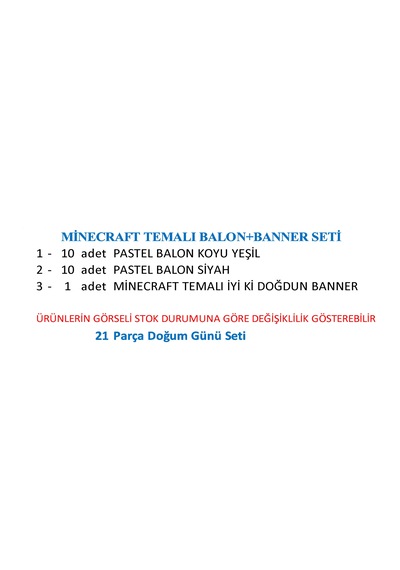 MİNECRAFT TEMALI BALON+BANNER SETİ

1 - 10 adet PASTEL BALON KOYU YEŞİL
2 - 10 adet PASTEL BALON SİYAH
3 - 1 adet MİNECRAFT TEMALI İYİ Kİ DOĞDUN BANNER

ÜRÜNLERİN GÖRSELİ STOK DURUMUNA GÖRE DEĞİŞİKLİLİK GÖSTEREBİLİR

21 Parça Doğum Günü Seti